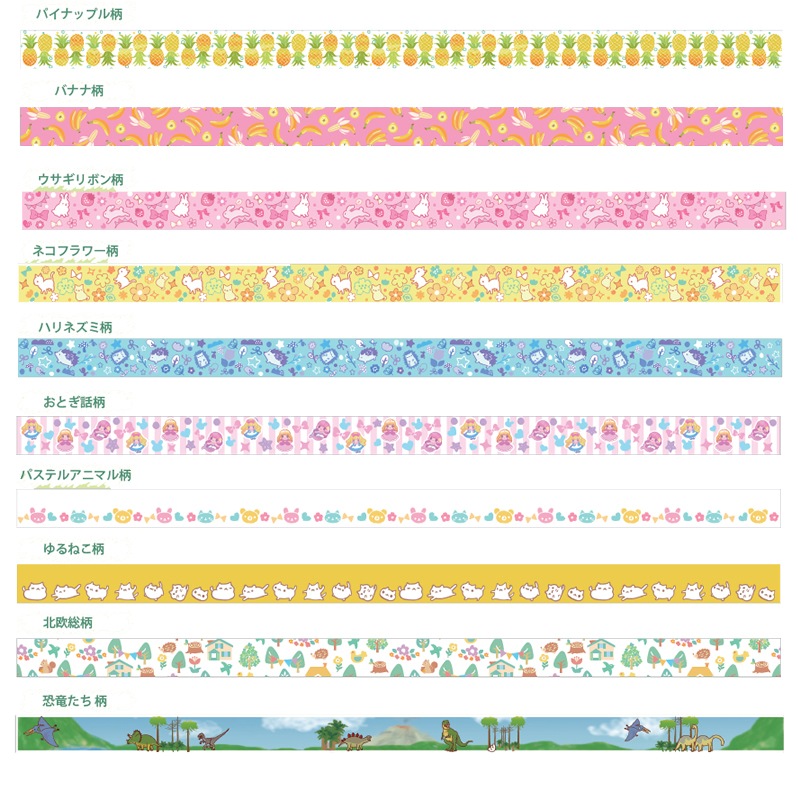 パイナップル柄

バナナ柄

ウサギリボン柄

ネコフラワー柄

ハリネズミ柄

おとぎ話柄

パステルアニマル柄

ゆるねこ柄

北欧総柄

恐竜たち 柄